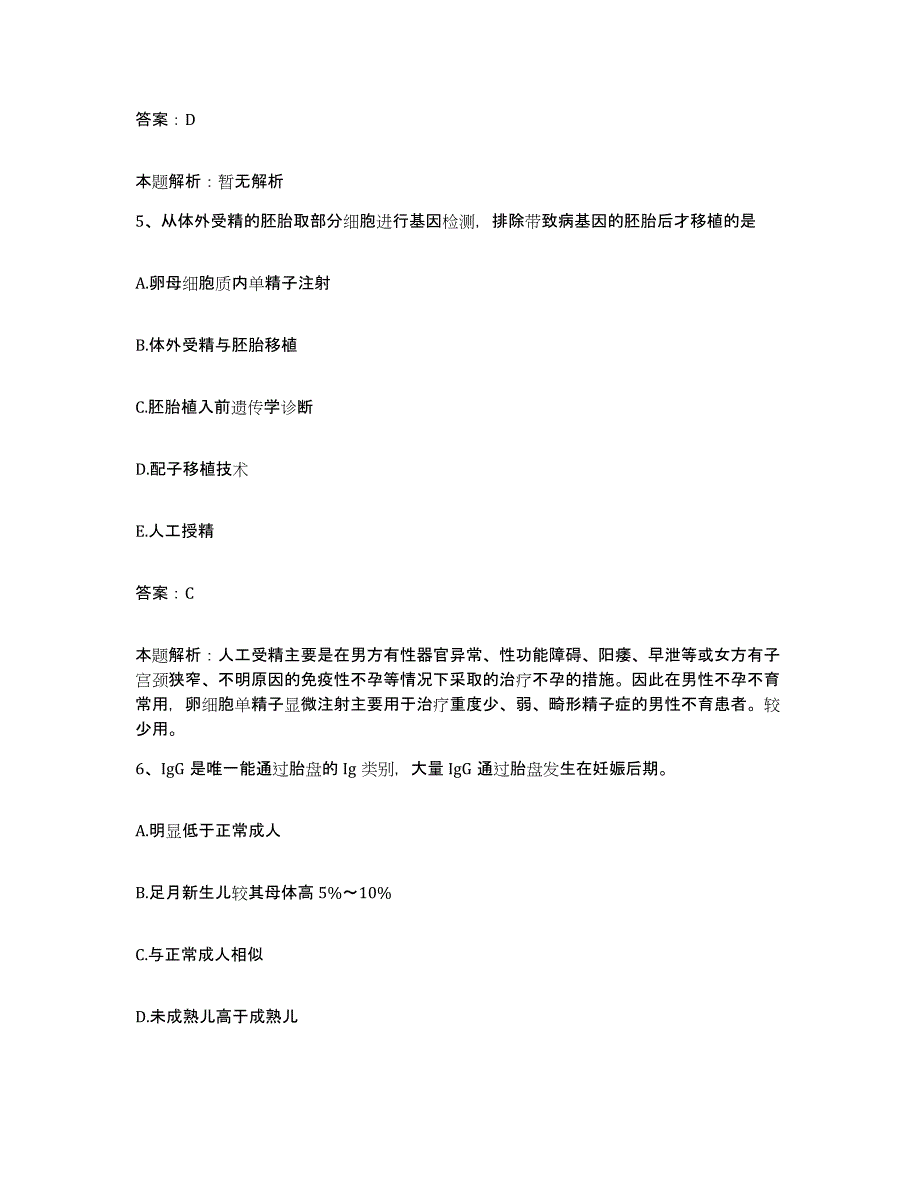 答案：D

本题解析：暂无解析

5、从体外受精的胚胎取部分细胞进行基因检测，排除带致病基因的胚胎后才移植的是

A.卵母细胞质内单精子注射

B.体外受精与胚胎移植

C.胚胎植入前遗传学诊断

D.配子移植技术

E.人工授精

答案：C

本题解析：人工受精主要是在男方有性器官异常、性功能障碍、阳痿、早泄等或女方有子宫颈狭窄、不明原因的免疫性不孕等情况下采取的治疗不孕的措施。因此在男性不孕不育常用，卵细胞单精子显微注射主要用于治疗重度少、弱、畸形精子症的男性不育患者。较少用。

6、IgG 是唯一能通过胎盘的 Ig 类别，大量 IgG 通过胎盘发生在妊娠后期。

A.明显低于正常成人

B.足月新生儿较其母体高 5%～10%

C.与正常成人相似

D.未成熟儿高于成熟儿